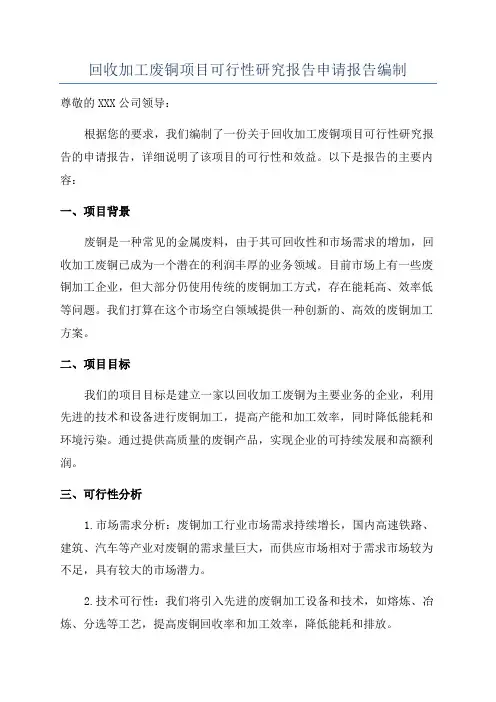 回收加工废铜项目可行性研究报告申请报告编制

尊敬的XXX公司领导：

根据您的要求，我们编制了一份关于回收加工废铜项目可行性研究报告的申请报告，详细说明了该项目的可行性和效益。以下是报告的主要内容：

一、项目背景

废铜是一种常见的金属废料，由于其可回收性和市场需求的增加，回收加工废铜已成为一个潜在的利润丰厚的业务领域。目前市场上有一些废铜加工企业，但大部分仍使用传统的废铜加工方式，存在能耗高、效率低等问题。我们打算在这个市场空白领域提供一种创新的、高效的废铜加工方案。

二、项目目标

我们的项目目标是建立一家以回收加工废铜为主要业务的企业，利用先进的技术和设备进行废铜加工，提高产能和加工效率，同时降低能耗和环境污染。通过提供高质量的废铜产品，实现企业的可持续发展和高额利润。

三、可行性分析

1.市场需求分析：废铜加工行业市场需求持续增长，国内高速铁路、建筑、汽车等产业对废铜的需求量巨大，而供应市场相对于需求市场较为不足，具有较大的市场潜力。

2.技术可行性：我们将引入先进的废铜加工设备和技术，如熔炼、冶炼、分选等工艺，提高废铜回收率和加工效率，降低能耗和排放。